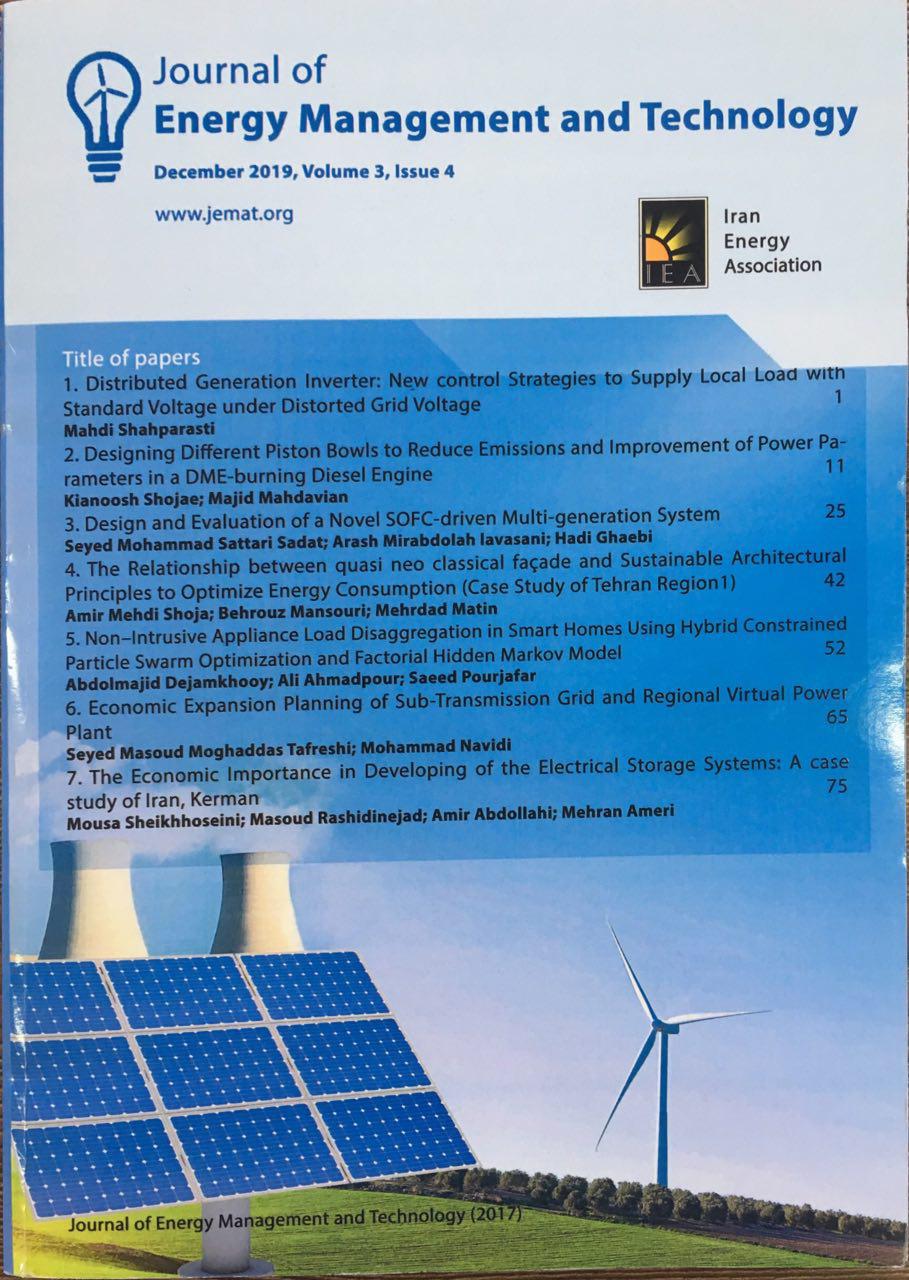 Journal of
Energy Management and Technology

December 2019, Volume 3, Issue 4

www.jemat.org

IEA
Iran
Energy
Association

Title of papers

1. Distributed Generation Inverter: New control Strategies to Supply Local Load with Standard Voltage under Distorted Grid Voltage 1
Mahdi Shahparasti

2. Designing Different Piston Bowls to Reduce Emissions and Improvement of Power Parameters in a DME-burning Diesel Engine 11
Kianoosh Shojae; Majid Mahdavian

3. Design and Evaluation of a Novel SOFC-driven Multi-generation System 25
Seyed Mohammad Sattari Sadat; Arash Mirabdolah lavasani; Hadi Ghaebi

4. The Relationship between quasi neo classical façade and Sustainable Architectural Principles to Optimize Energy Consumption (Case Study of Tehran Region1) 42
Amir Mehdi Shoja; Behrouz Mansouri; Mehrdad Matin

5. Non-Intrusive Appliance Load Disaggregation in Smart Homes Using Hybrid Constrained Particle Swarm Optimization and Factorial Hidden Markov Model 52
Abdolmajid Dejamkhooy; Ali Ahmadpour; Saeed Pourjafar

6. Economic Expansion Planning of Sub-Transmission Grid and Regional Virtual Power Plant 65
Seyed Masoud Moghaddas Tafreshi; Mohammad Navidi

7. The Economic Importance in Developing of the Electrical Storage Systems: A case study of Iran, Kerman 75
Mousa Sheikhhoseini; Masoud Rashidinejad; Amir Abdollahi; Mehran Ameri

Journal of Energy Management and Technology (2017)